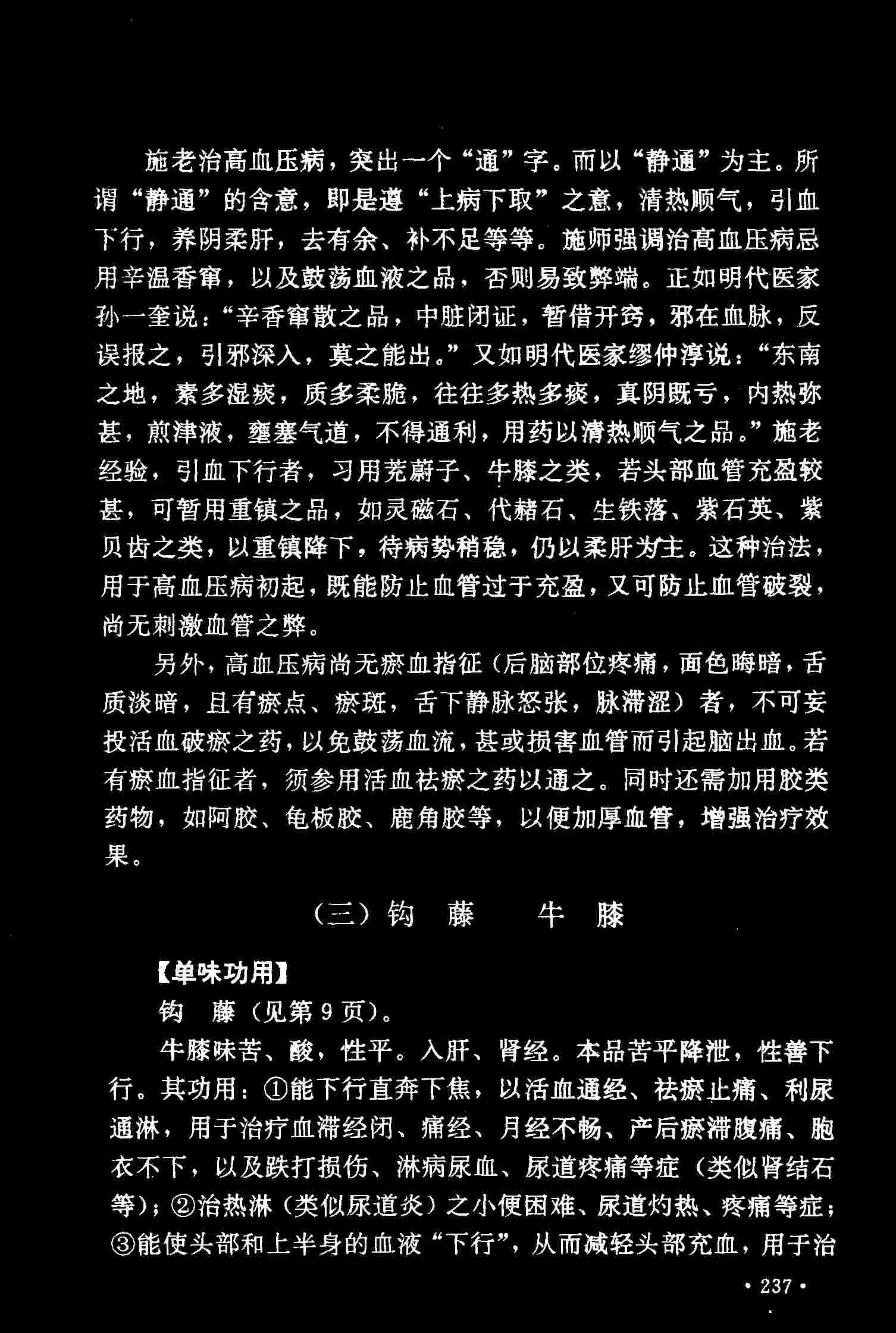 施老治高血压病，突出一个“通”字。而以“静通”为主。所谓“静通”的含意，即是遵“上病下取”之意，清热顺气，引血下行，养阴柔肝，去有余、补不足等等。施师强调治高血压病忌用辛温香窜，以及鼓荡血液之品，否则易致弊端。正如明代医家孙一奎说：“辛香窜散之品，中脏闭证，暂借开窍，邪在血脉，反误报之，引邪深入，莫之能出。”又如明代医家缪仲淳说：“东南之地，素多湿痰，质多柔脆，往往多热多痰，真阴既亏，内热弥甚，煎津液，壅塞气道，不得通利，用药以清热顺气之品。”施老经验，引血下行者，习用茺蔚子、牛膝之类，若头部血管充盈较甚，可暂用重镇之品，如灵磁石、代赭石、生铁落、紫石英、紫贝齿之类，以重镇降下，待病势稍稳，仍以柔肝为主。这种治法，用于高血压病初起，既能防止血管过于充盈，又可防止血管破裂，尚无刺激血管之弊。

另外，高血压病尚无瘀血指征（后脑部位疼痛，面色晦暗，舌质淡暗，且有瘀点、瘀斑，舌下静脉怒张，脉滞涩）者，不可妄投活血破瘀之药，以免鼓荡血流，甚或损害血管而引起脑出血。若有瘀血指征者，须参用活血祛瘀之药以通之。同时还需加用胶类药物，如阿胶、龟板胶、鹿角胶等，以便加厚血管，增强治疗效果。

（三）钩　藤　　牛　膝

【单味功用】

钩　藤（见第9页）。

牛膝味苦、酸，性平。入肝、肾经。本品苦平降泄，性善下行。其功用：①能下行直奔下焦，以活血通经、祛瘀止痛、利尿通淋，用于治疗血滞经闭、痛经、月经不畅、产后瘀滞腹痛、胞衣不下，以及跌打损伤、淋病尿血、尿道疼痛等症（类似肾结石等）；②治热淋（类似尿道炎）之小便困难、尿道灼热、疼痛等症；③能使头部和上半身的血液“下行”，从而减轻头部充血，用于治

· 237 ·